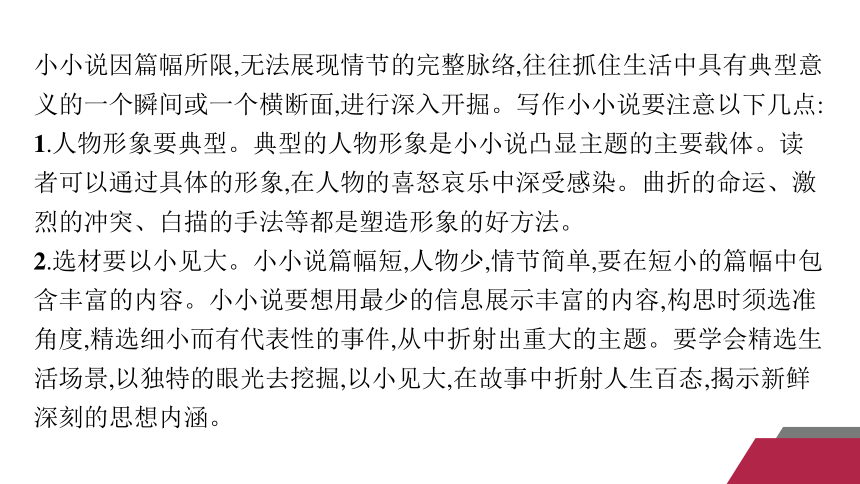 小小说因篇幅所限,无法展现情节的完整脉络,往往抓住生活中具有典型意义的一个瞬间或一个横断面,进行深入开掘。写作小小说要注意以下几点:
1.人物形象要典型。典型的人物形象是小小说凸显主题的主要载体。读者可以通过具体的形象,在人物的喜怒哀乐中深受感染。曲折的命运、激烈的冲突、白描的手法等都是塑造形象的好方法。
2.选材要以小见大。小小说篇幅短,人物少,情节简单,要在短小的篇幅中包含丰富的内容。小小说要想用最少的信息展示丰富的内容,构思时须选准角度,精选细小而有代表性的事件,从中折射出重大的主题。要学会精选生活场景,以独特的眼光去挖掘,以小见大,在故事中折射人生百态,揭示新鲜深刻的思想内涵。